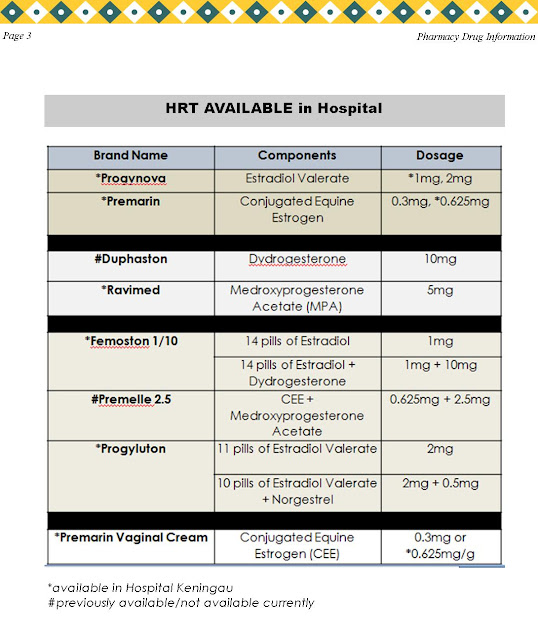 Page 3

Pharmacy Drug Information

HRT AVAILABLE in Hospital

| Brand Name | Components | Dosage |
|---|---|---|
| *Progynova | Estradiol Valerate | *1mg, 2mg |
| *Premarin | Conjugated Equine Estrogen | 0.3mg, *0.625mg |
| | | |
| #Duphaston | Dydrogesterone | 10mg |
| *Ravimed | Medroxyprogesterone Acetate (MPA) | 5mg |
| | | |
| *Femoston 1/10 | 14 pills of Estradiol | 1mg |
| | 14 pills of Estradiol + Dydrogesterone | 1mg + 10mg |
| #Premelle 2.5 | CEE + Medroxyprogesterone Acetate | 0.625mg + 2.5mg |
| *Progyluton | 11 pills of Estradiol Valerate | 2mg |
| | 10 pills of Estradiol Valerate + Norgestrel | 2mg + 0.5mg |
| | | |
| *Premarin Vaginal Cream | Conjugated Equine Estrogen (CEE) | 0.3mg or *0.625mg/g |

*available in Hospital Keningau
#previously available/not available currently